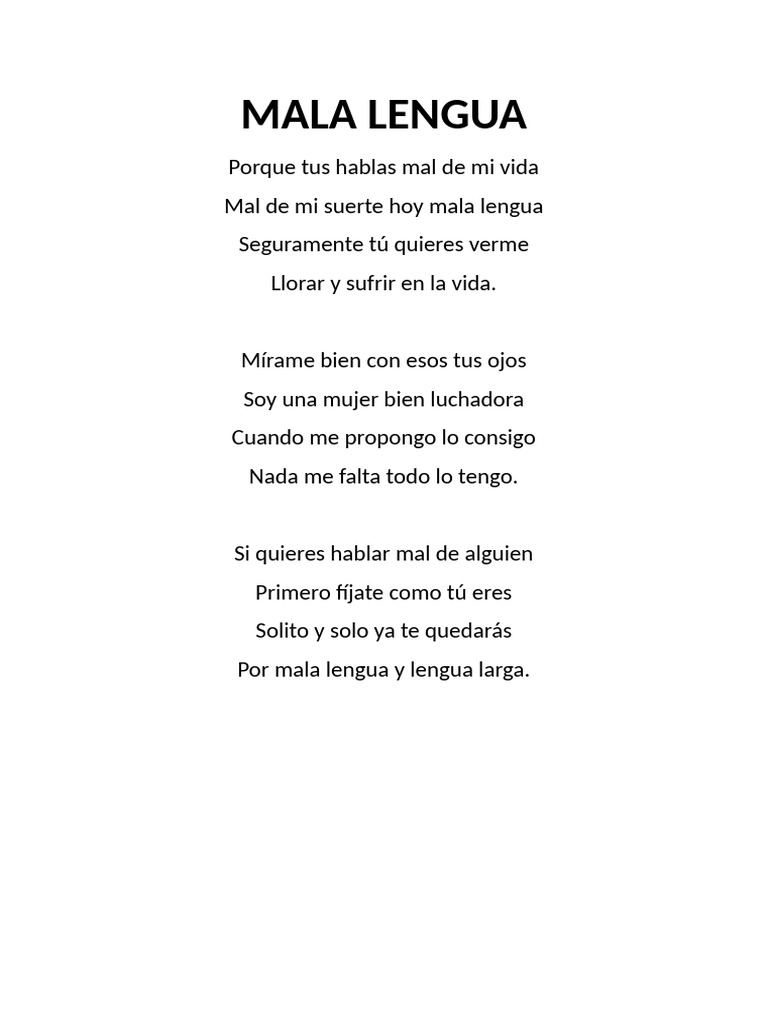 MALA LENGUA

Porque tus hablas mal de mi vida
Mal de mi suerte hoy mala lengua
Seguramente tú quieres verme
Llorar y sufrir en la vida.

Mírame bien con esos tus ojos
Soy una mujer bien luchadora
Cuando me propongo lo consigo
Nada me falta todo lo tengo.

Si quieres hablar mal de alguien
Primero fíjate como tú eres
Solito y solo ya te quedarás
Por mala lengua y lengua larga.